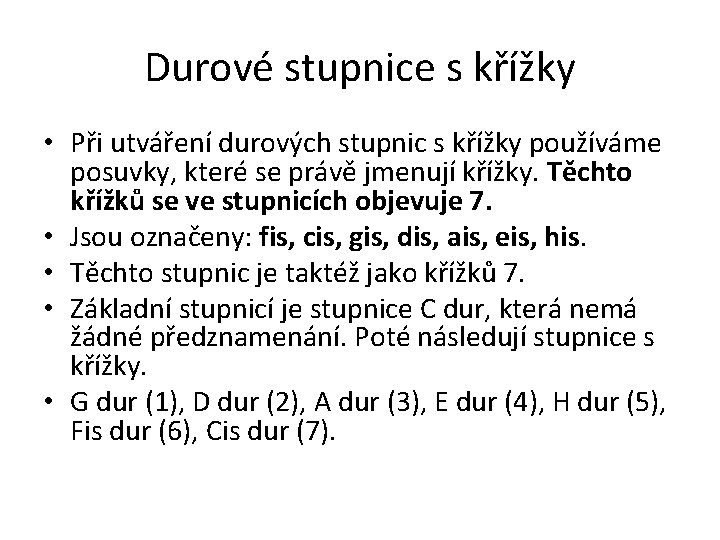 Durové stupnice s křížky

• Při utváření durových stupnic s křížky používáme posuvky, které se právě jmenují křížky. Těchto křížků se ve stupnicích objevuje 7.
• Jsou označeny: fis, cis, gis, dis, ais, eis, his.
• Těchto stupnic je taktéž jako křížků 7.
• Základní stupnicí je stupnice C dur, která nemá žádné předznamenání. Poté následují stupnice s křížky.
• G dur (1), D dur (2), A dur (3), E dur (4), H dur (5), Fis dur (6), Cis dur (7).